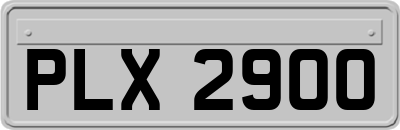 PLX 2900